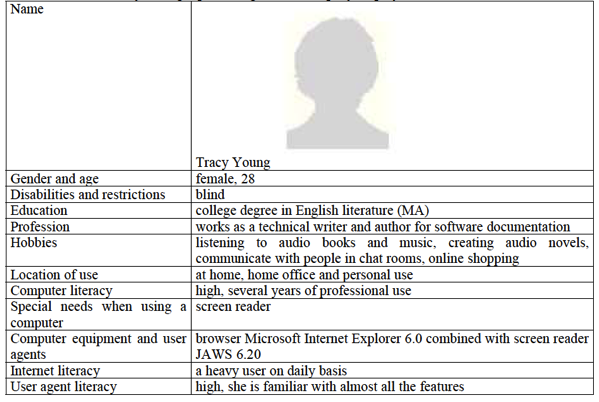 | Name | Tracy Young |
|---|---|
| Gender and age | female, 28 |
| Disabilities and restrictions | blind |
| Education | college degree in English literature (MA) |
| Profession | works as a technical writer and author for software documentation |
| Hobbies | listening to audio books and music, creating audio novels, communicate with people in chat rooms, online shopping |
| Location of use | at home, home office and personal use |
| Computer literacy | high, several years of professional use |
| Special needs when using a computer | screen reader |
| Computer equipment and user agents | browser Microsoft Internet Explorer 6.0 combined with screen reader JAWS 6.20 |
| Internet literacy | a heavy user on daily basis |
| User agent literacy | high, she is familiar with almost all the features |